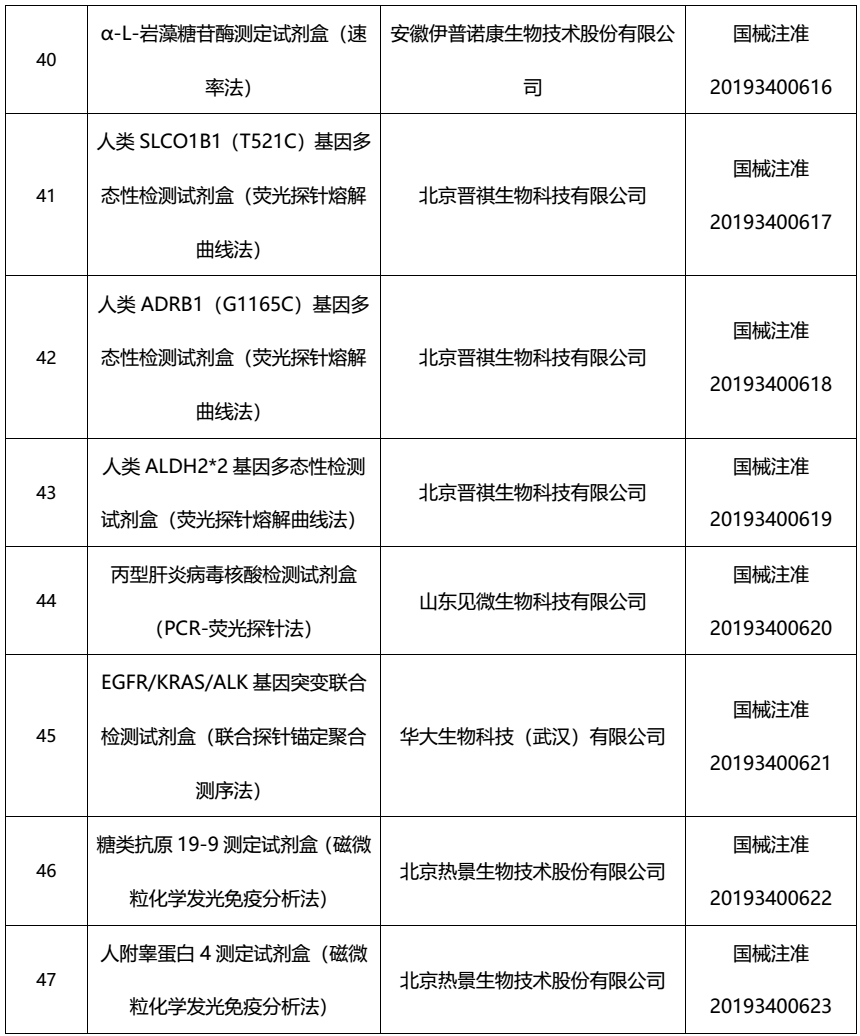 | 40 | α-L-岩藻糖苷酶测定试剂盒（速率法） | 安徽伊普诺康生物技术股份有限公司 | 国械注准 20193400616 |
|---|---|---|---|
| 41 | 人类 SLCO1B1（T521C）基因多态性检测试剂盒（荧光探针熔解曲线法） | 北京晋祺生物科技有限公司 | 国械注准 20193400617 |
| 42 | 人类 ADRB1（G1165C）基因多态性检测试剂盒（荧光探针熔解曲线法） | 北京晋祺生物科技有限公司 | 国械注准 20193400618 |
| 43 | 人类 ALDH2*2 基因多态性检测试剂盒（荧光探针熔解曲线法） | 北京晋祺生物科技有限公司 | 国械注准 20193400619 |
| 44 | 丙型肝炎病毒核酸检测试剂盒（PCR-荧光探针法） | 山东见微生物科技有限公司 | 国械注准 20193400620 |
| 45 | EGFR/KRAS/ALK 基因突变联合检测试剂盒（联合探针锚定聚合测序法） | 华大生物科技（武汉）有限公司 | 国械注准 20193400621 |
| 46 | 糖类抗原 19-9 测定试剂盒（磁微粒化学发光免疫分析法） | 北京热景生物技术股份有限公司 | 国械注准 20193400622 |
| 47 | 人附睾蛋白 4 测定试剂盒（磁微粒化学发光免疫分析法） | 北京热景生物技术股份有限公司 | 国械注准 20193400623 |